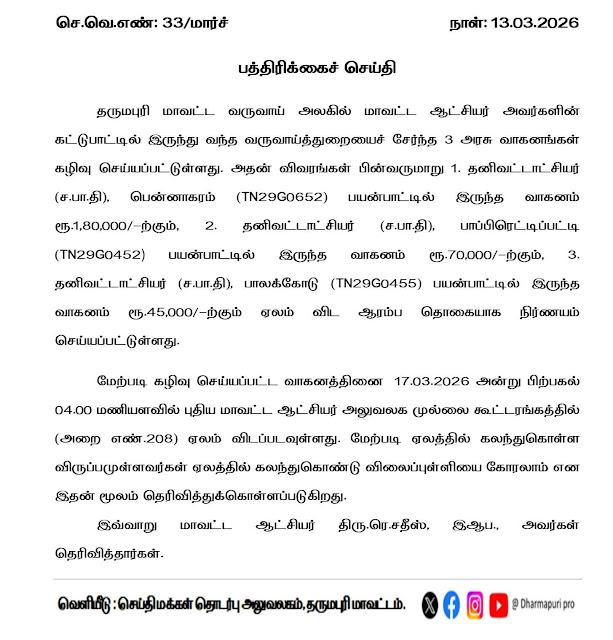 செ.வெ.எண்: 33/மார்ச்

நாள்: 13.03.2026

பத்திரிக்கைச் செய்தி

தருமபுரி மாவட்ட வருவாய் அலகில் மாவட்ட ஆட்சியர் அவர்களின் கட்டுபாட்டில் இருந்து வந்த வருவாய்த்துறையைச் சேர்ந்த 3 அரசு வாகனங்கள் கழிவு செய்யப்பட்டுள்ளது. அதன் விவரங்கள் பின்வருமாறு 1. தனிவட்டாட்சியர் (ச.பா.தி), பென்னாகரம் (TN29G0652) பயன்பாட்டில் இருந்த வாகனம் ரூ.1,80,000/-ற்கும், 2. தனிவட்டாட்சியர் (ச.பா.தி), பாப்பிரெட்டிப்பட்டி (TN29G0452) பயன்பாட்டில் இருந்த வாகனம் ரூ.70,000/-ற்கும், 3. தனிவட்டாட்சியர் (ச.பா.தி), பாலக்கோடு (TN29G0455) பயன்பாட்டில் இருந்த வாகனம் ரூ.45,000/-ற்கும் ஏலம் விட ஆரம்ப தொகையாக நிர்ணயம் செய்யப்பட்டுள்ளது.

மேற்படி கழிவு செய்யப்பட்ட வாகனத்தினை 17.03.2026 அன்று பிற்பகல் 04.00 மணியளவில் புதிய மாவட்ட ஆட்சியர் அலுவலக முல்லை கூட்டரங்கத்தில் (அறை எண்.208) ஏலம் விடப்படவுள்ளது. மேற்படி ஏலத்தில் கலந்துகொள்ள விருப்பமுள்ளவர்கள் ஏலத்தில் கலந்துகொண்டு விலைப்புள்ளியை கோரலாம் என இதன் மூலம் தெரிவித்துக்கொள்ளப்படுகிறது.

இவ்வாறு மாவட்ட ஆட்சியர் திரு.ரெ.சதீஸ், இ.ஆ.ப., அவர்கள் தெரிவித்தார்கள்.

வெளியீடு : செய்தி மக்கள் தொடர்பு அலுவலகம், தருமபுரி மாவட்டம்.

@ Dharmapuri pro